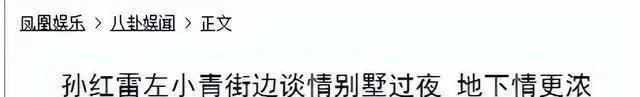 凤凰娱乐 > 八卦娱闻 > 正文

孙红雷左小青街边谈情别墅过夜 地下情更浓